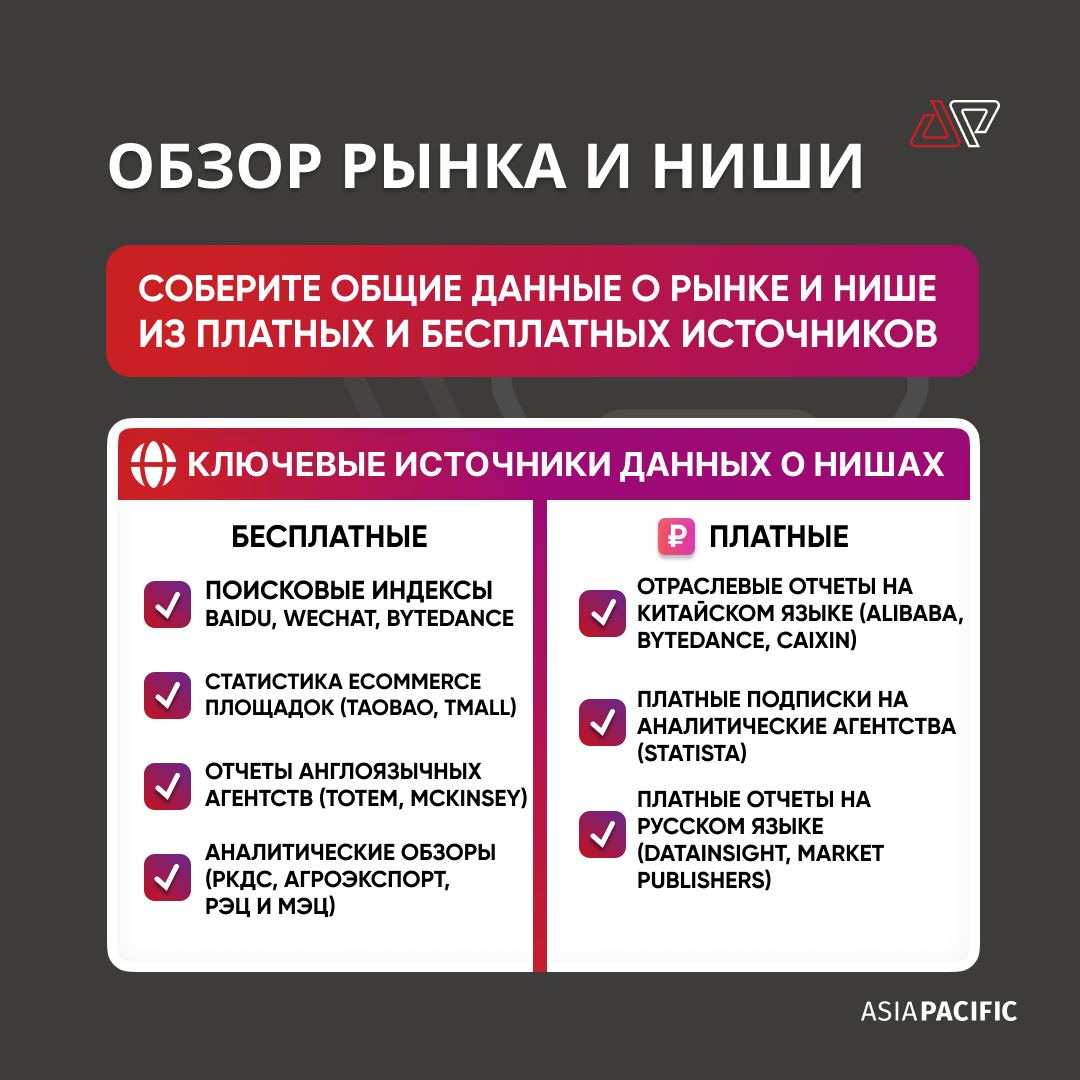 ОБЗОР РЫНКА И НИШИ

СОБЕРИТЕ ОБЩИЕ ДАННЫЕ О РЫНКЕ И НИШЕ ИЗ ПЛАТНЫХ И БЕСПЛАТНЫХ ИСТОЧНИКОВ

КЛЮЧЕВЫЕ ИСТОЧНИКИ ДАННЫХ О НИШАХ

БЕСПЛАТНЫЕ

ПОИСКОВЫЕ ИНДЕКСЫ BAIDU, WECHAT, BYTEDANCE

СТАТИСТИКА ECOMMERCE ПЛОЩАДОК (TAOBAO, TMALL)

ОТЧЕТЫ АНГЛОЯЗЫЧНЫХ АГЕНТСТВ (TOTEM, MCKINSEY)

АНАЛИТИЧЕСКИЕ ОБЗОРЫ (РКДС, АГРОЭКСПОРТ, РЭЦ И МЭЦ)

₽ ПЛАТНЫЕ

ОТРАСЛЕВЫЕ ОТЧЕТЫ НА КИТАЙСКОМ ЯЗЫКЕ (ALIBABA, BYTEDANCE, CAIXIN)

ПЛАТНЫЕ ПОДПИСКИ НА АНАЛИТИЧЕСКИЕ АГЕНТСТВА (STATISTA)

ПЛАТНЫЕ ОТЧЕТЫ НА РУССКОМ ЯЗЫКЕ (DATAINSIGHT, MARKET PUBLISHERS)

ASIAPACIFIC